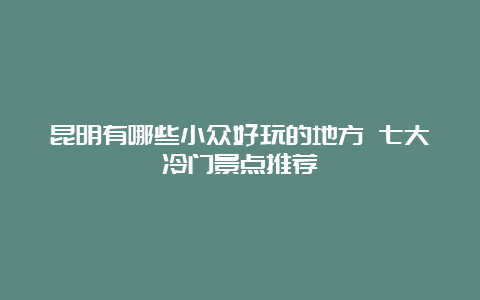 昆明有哪些小众好玩的地方 七大冷门景点推荐